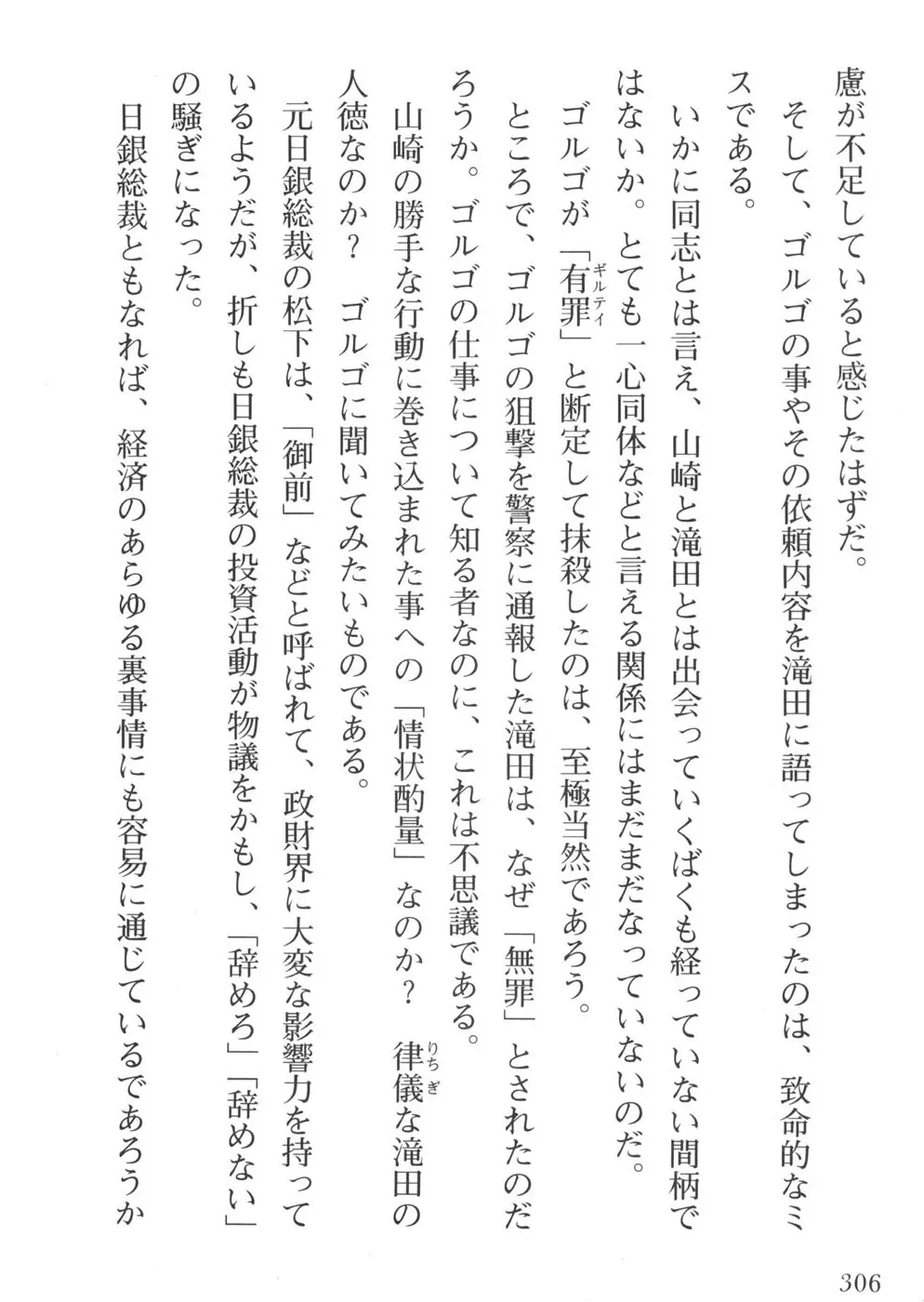 慮が不足していると感じたはずだ。

そして、ゴルゴの事やその依頼内容を滝田に語ってしまったのは、致命的なミスである。

いかに同志とは言え、山崎と滝田とは出会っていくばくも経っていない間柄ではないか。とても一心同体などと言える関係にはまだまだなっていないのだ。

ゴルゴが「有罪（ギルティ）」と断定して抹殺したのは、至極当然であろう。

ところで、ゴルゴの狙撃を警察に通報した滝田は、なぜ「無罪」とされたのだろうか。ゴルゴの仕事について知る者なのに、これは不思議である。

山崎の勝手な行動に巻き込まれた事への「情状酌量」なのか？　律儀（りちぎ）な滝田の人徳なのか？　ゴルゴに聞いてみたいものである。

元日銀総裁の松下は、「御前」などと呼ばれて、政財界に大変な影響力を持っているようだが、折しも日銀総裁の投資活動が物議をかもし、「辞めろ」「辞めない」の騒ぎになった。

日銀総裁ともなれば、経済のあらゆる裏事情にも容易に通じているであろうか

306